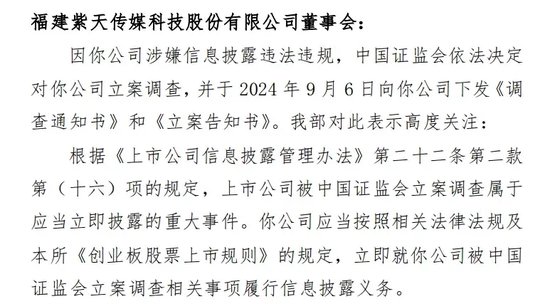 福建紫天传媒科技股份有限公司董事会：

因你公司涉嫌信息披露违法违规，中国证监会依法决定对你公司立案调查，并于 2024 年 9 月 6 日向你公司下发《调查通知书》和《立案告知书》。我部对此表示高度关注：

根据《上市公司信息披露管理办法》第二十二条第二款第（十六）项的规定，上市公司被中国证监会立案调查属于应当立即披露的重大事件。你公司应当按照相关法律法规及本所《创业板股票上市规则》的规定，立即就你公司被中国证监会立案调查相关事项履行信息披露义务。